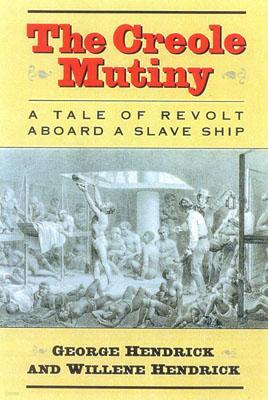 The Creole Mutiny

A TALE OF REVOLT ABOARD A SLAVE SHIP

GEORGE HENDRICK AND WILLENE HENDRICK